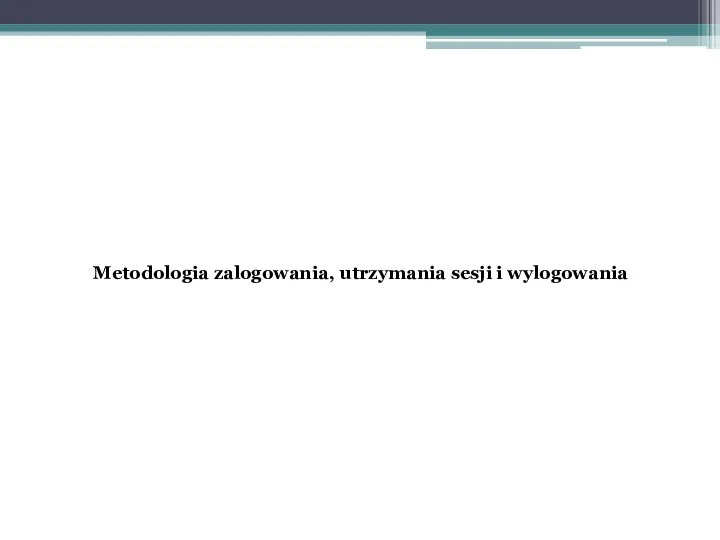 Metodologia zalogowania, utrzymania sesji i wylogowania